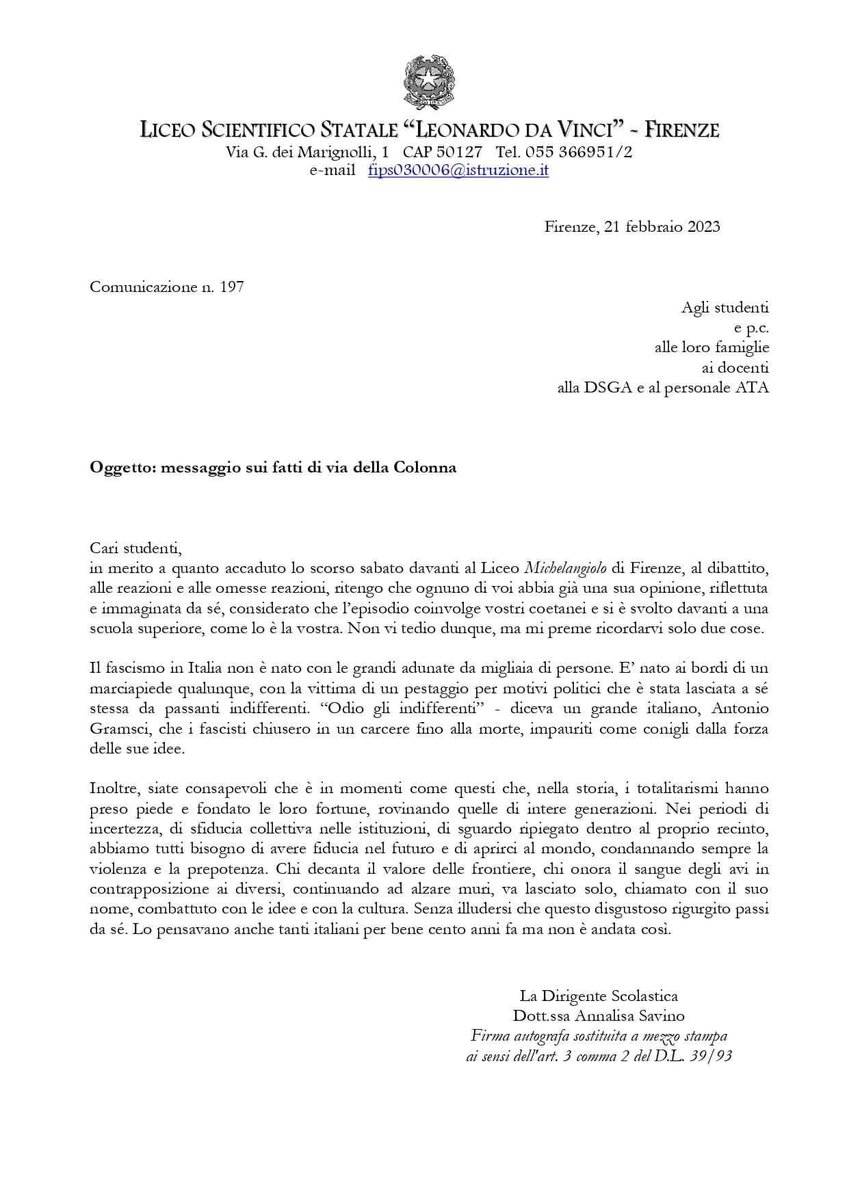 LICEO SCIENTIFICO STATALE “LEONARDO DA VINCI” - FIRENZE
Via G. dei Marignolli, 1 CAP 50127 Tel. 055 366951/2
e-mail fips030006@istruzione.it

Firenze, 21 febbraio 2023

Comunicazione n. 197

Agli studenti
e p.c.
alle loro famiglie
ai docenti
alla DSGA e al personale ATA

Oggetto: messaggio sui fatti di via della Colonna

Cari studenti,
in merito a quanto accaduto lo scorso sabato davanti al Liceo Michelangiolo di Firenze, al dibattito, alle reazioni e alle omesse reazioni, ritengo che ognuno di voi abbia già una sua opinione, riflettuta e immaginata da sé, considerato che l’episodio coinvolge vostri coetanei e si è svolto davanti a una scuola superiore, come lo è la vostra. Non vi tedio dunque, ma mi preme ricordarvi solo due cose.

Il fascismo in Italia non è nato con le grandi adunate da migliaia di persone. E’ nato ai bordi di un marciapiede qualunque, con la vittima di un pestaggio per motivi politici che è stata lasciata a sé stessa da passanti indifferenti. “Odio gli indifferenti” - diceva un grande italiano, Antonio Gramsci, che i fascisti chiusero in un carcere fino alla morte, impauriti come conigli dalla forza delle sue idee.

Inoltre, siate consapevoli che è in momenti come questi che, nella storia, i totalitarismi hanno preso piede e fondato le loro fortune, rovinando quelle di intere generazioni. Nei periodi di incertezza, di sfiducia collettiva nelle istituzioni, di sguardo ripiegato dentro al proprio recinto, abbiamo tutti bisogno di avere fiducia nel futuro e di aprirci al mondo, condannando sempre la violenza e la prepotenza. Chi decanta il valore delle frontiere, chi onora il sangue degli avi in contrapposizione ai diversi, continuando ad alzare muri, va lasciato solo, chiamato con il suo nome, combattuto con le idee e con la cultura. Senza illudersi che questo disgustoso rigurgito passi da sé. Lo pensavano anche tanti italiani per bene cento anni fa ma non è andata così.

La Dirigente Scolastica
Dott.ssa Annalisa Savino
Firma autografa sostituita a mezzo stampa
ai sensi dell’art. 3 comma 2 del D.L. 39/93